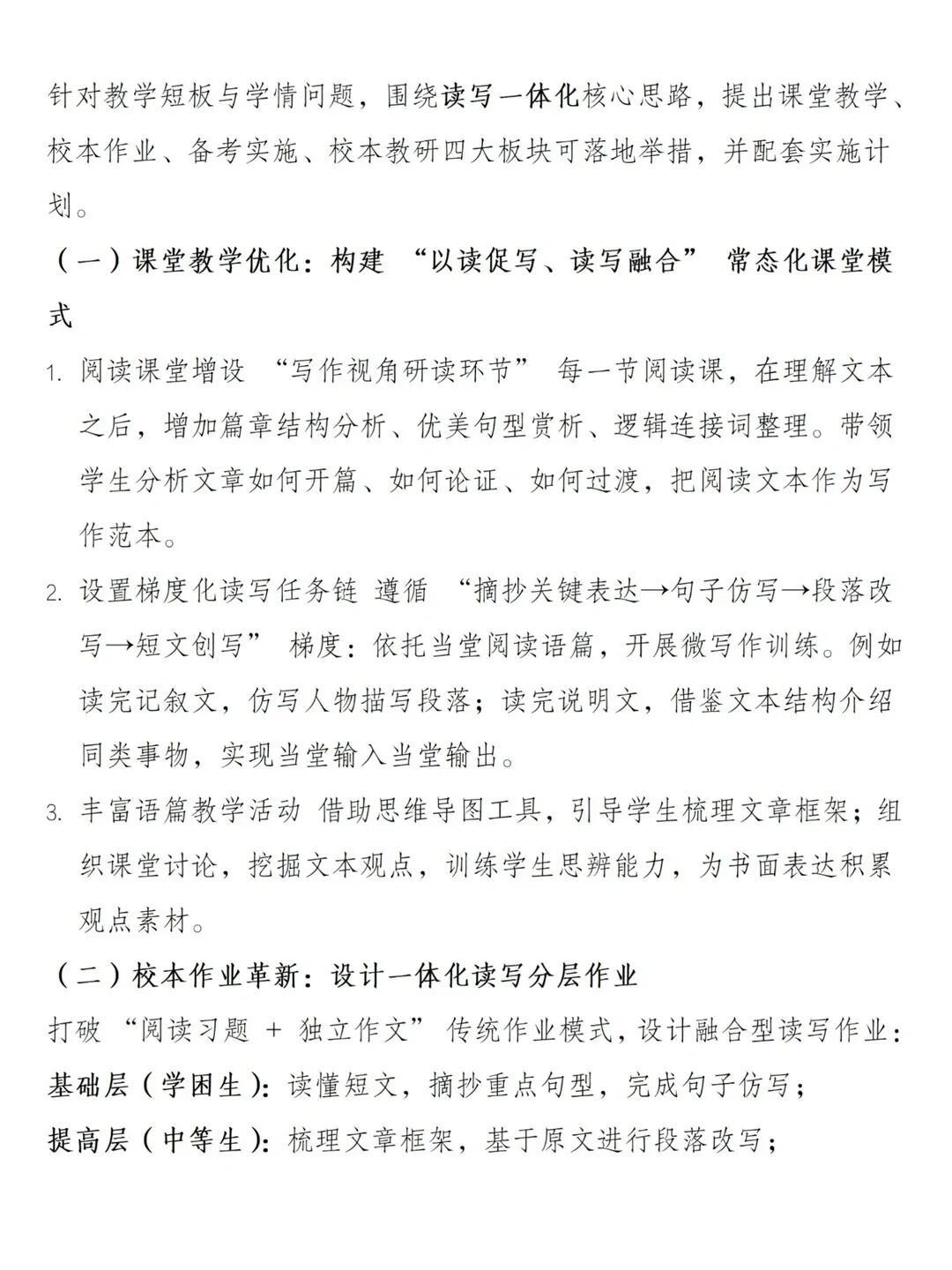 针对教学短板与学情问题，围绕读写一体化核心思路，提出课堂教学、校本作业、备考实施、校本教研四大板块可落地举措，并配套实施计划。

（一）课堂教学优化：构建 “以读促写、读写融合” 常态化课堂模式

1. 阅读课堂增设 “写作视角研读环节” 每一节阅读课，在理解文本之后，增加篇章结构分析、优美句型赏析、逻辑连接词整理。带领学生分析文章如何开篇、如何论证、如何过渡，把阅读文本作为写作范本。

2. 设置梯度化读写任务链 遵循 “摘抄关键表达→句子仿写→段落改写→短文创写” 梯度：依托当堂阅读语篇，开展微写作训练。例如读完记叙文，仿写人物描写段落；读完说明文，借鉴文本结构介绍同类事物，实现当堂输入当堂输出。

3. 丰富语篇教学活动 借助思维导图工具，引导学生梳理文章框架；组织课堂讨论，挖掘文本观点，训练学生思辨能力，为书面表达积累观点素材。

（二）校本作业革新：设计一体化读写分层作业

打破 “阅读习题 + 独立作文” 传统作业模式，设计融合型读写作业：

基础层（学困生）：读懂短文，摘抄重点句型，完成句子仿写；

提高层（中等生）：梳理文章框架，基于原文进行段落改写；